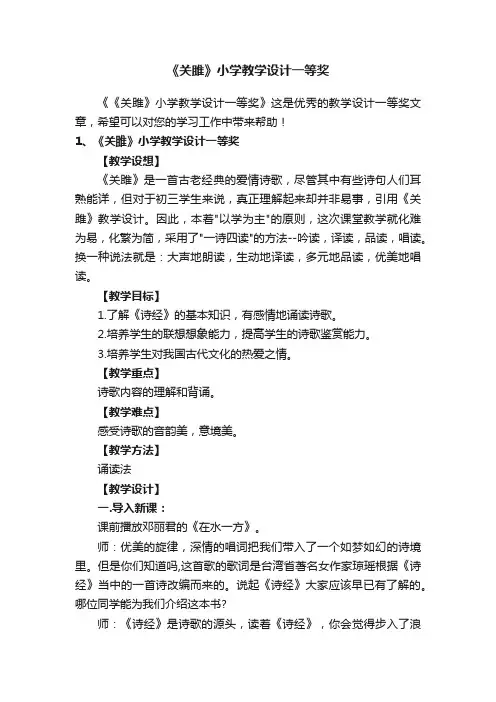 《关雎》小学教学设计一等奖

《《关雎》小学教学设计一等奖》这是优秀的教学设计一等奖文章，希望可以对您的学习工作中带来帮助！

1、《关雎》小学教学设计一等奖

【教学设想】

《关雎》是一首古老经典的爱情诗歌，尽管其中有些诗句人们耳熟能详，但对于初三学生来说，真正理解起来却并非易事，引用《关雎》教学设计。因此，本着"以学为主"的原则，这次课堂教学就化难为易，化繁为简，采用了"一诗四读"的方法--吟读，译读，品读，唱读。换一种说法就是：大声地朗读，生动地译读，多元地品读，优美地唱读。

【教学目标】

1.了解《诗经》的基本知识，有感情地诵读诗歌。

2.培养学生的联想想象能力，提高学生的诗歌鉴赏能力。

3.培养学生对我国古代文化的热爱之情。

【教学重点】

诗歌内容的理解和背诵。

【教学难点】

感受诗歌的音韵美，意境美。

【教学方法】

诵读法

【教学设计】

一.导入新课：

课前播放邓丽君的《在水一方》。

师：优美的旋律，深情的唱词把我们带入了一个如梦如幻的诗境里。但是你们知道吗,这首歌的歌词是台湾省著名女作家琼瑶根据《诗经》当中的一首诗改编而来的。说起《诗经》大家应该早已有了解的。哪位同学能为我们介绍这本书?

师：《诗经》是诗歌的源头，读着《诗经》，你会觉得步入了浪